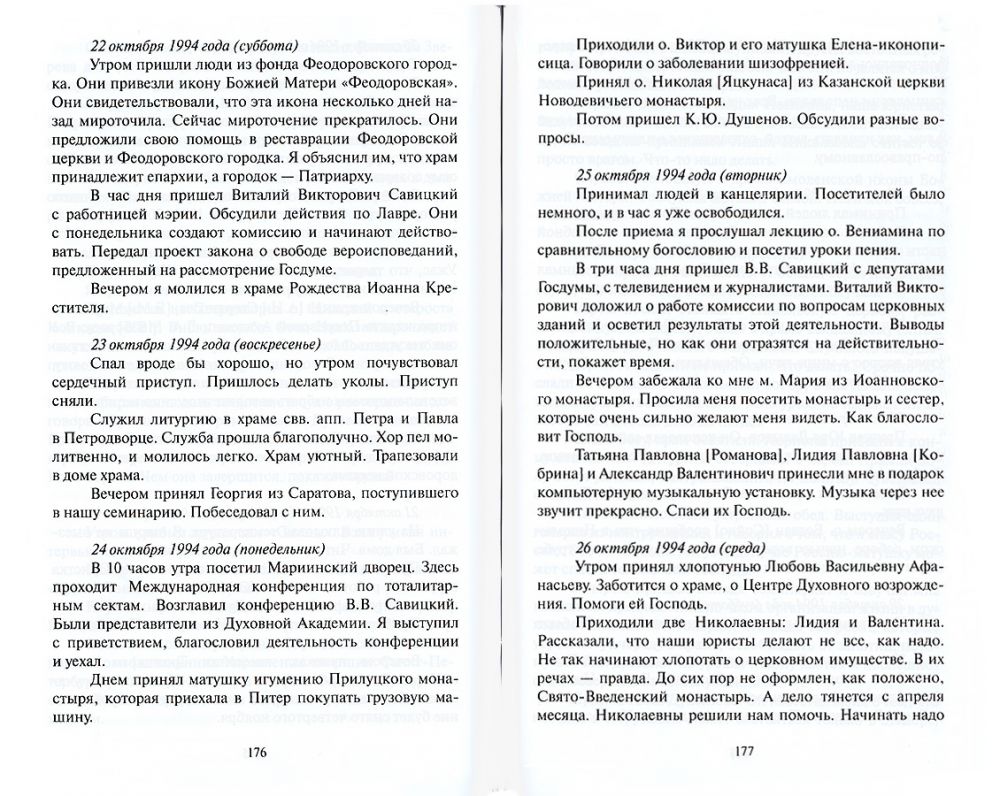 22 октября 1994 года (суббота)

Утром пришли люди из фонда Феодоровского городка. Они привезли икону Божией Матери «Феодоровская». Они свидетельствовали, что эта икона несколько дней назад мироточила. Сейчас мироточение прекратилось. Они предложили свою помощь в реставрации Феодоровской церкви и Феодоровского городка. Я объяснил им, что храм принадлежит епархии, а городок — Патриарху.

В час дня пришел Виталий Викторович Савицкий с работницей мэрии. Обсудили действия по Лавре. Они с понедельника создают комиссию и начинают действовать. Передал проект закона о свободе вероисповеданий, предложенный на рассмотрение Госдуме.

Вечером я молился в храме Рождества Иоанна Крестителя.

23 октября 1994 года (воскресенье)

Спал вроде бы хорошо, но утром почувствовал сердечный приступ. Пришлось делать уколы. Приступ сняли.

Служил литургию в храме свв. апп. Петра и Павла в Петродворце. Служба прошла благополучно. Хор пел молитвенно, и молилось легко. Храм уютный. Трапезовали в доме храма.

Вечером принял Георгия из Саратова, поступившего в нашу семинарию. Побеседовал с ним.

24 октября 1994 года (понедельник)

В 10 часов утра посетил Мариинский дворец. Здесь проходит Международная конференция по тоталитарным сектам. Возглавил конференцию В.В. Савицкий. Были представители из Духовной Академии. Я выступил с приветствием, благословил деятельность конференции и уехал.

Днем принял матушку игумению Прилуцкого монастыря, которая приехала в Питер покупать грузовую машину.

176

Приходили о. Виктор и его матушка Елена-иконописица. Говорили о заболевании шизофренией.

Принял о. Николая [Яцкунаса] из Казанской церкви Новодевичьего монастыря.

Потом пришел К.Ю. Душенов. Обсудили разные вопросы.

25 октября 1994 года (вторник)

Принимал людей в канцелярии. Посетителей было немного, и в час я уже освободился.

После приема я прослушал лекцию о. Вениамина по сравнительному богословию и посетил уроки пения.

В три часа дня пришел В.В. Савицкий с депутатами Госдумы, с телевидением и журналистами. Виталий Викторович доложил о работе комиссии по вопросам церковных зданий и осветил результаты этой деятельности. Выводы положительные, но как они отразятся на действительности, покажет время.

Вечером забежала ко мне м. Мария из Иоанновского монастыря. Просила меня посетить монастырь и сестер, которые очень сильно желают меня видеть. Как благословит Господь.

Татьяна Павловна [Романова], Лидия Павловна [Кобрина] и Александр Валентинович принесли мне в подарок компьютерную музыкальную установку. Музыка через нее звучит прекрасно. Спаси их Господь.

26 октября 1994 года (среда)

Утром принял хлопотунью Любовь Васильевну Афанасьеву. Заботится о храме, о Центре Духовного возрождения. Помоги ей Господь.

Приходили две Николаевны: Лидия и Валентина. Рассказали, что наши юристы делают не все, как надо. Не так начинают хлопотать о церковном имуществе. В их речах — правда. До сих пор не оформлен, как положено, Свято-Введенский монастырь. А дело тянется с апреля месяца. Николаевны решили нам помочь. Начинать надо

177